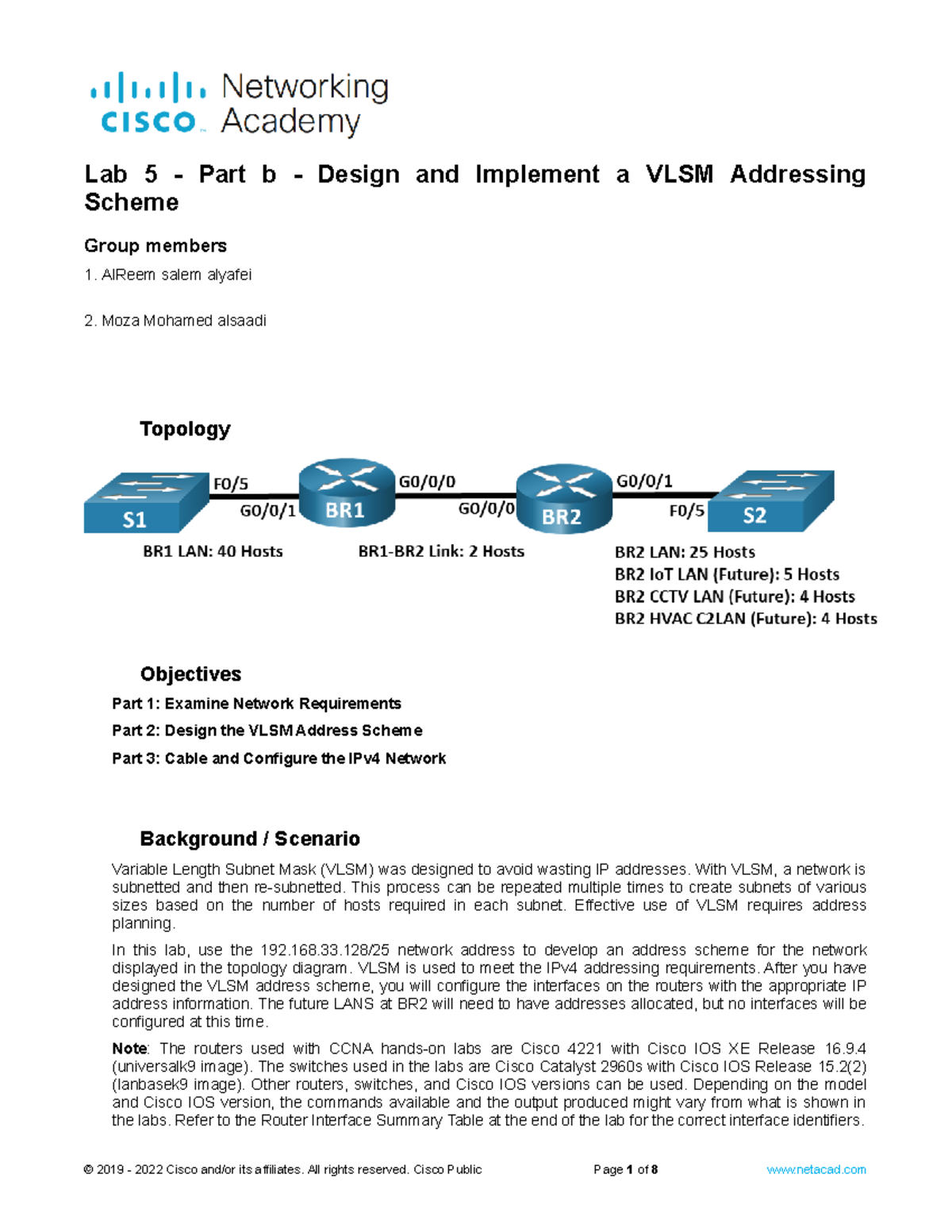 cisco Networking Academy

Lab 5 - Part b - Design and Implement a VLSM Addressing Scheme

Group members

1. AlReem salem alyafei

2. Moza Mohamed alsaadi

Topology

S1
F0/5
G0/0/1
BR1
G0/0/0
G0/0/0
BR2
G0/0/1
F0/5
S2

BR1 LAN: 40 Hosts
BR1-BR2 Link: 2 Hosts
BR2 LAN: 25 Hosts
BR2 IoT LAN (Future): 5 Hosts
BR2 CCTV LAN (Future): 4 Hosts
BR2 HVAC C2LAN (Future): 4 Hosts

Objectives

Part 1: Examine Network Requirements

Part 2: Design the VLSM Address Scheme

Part 3: Cable and Configure the IPv4 Network

Background / Scenario

Variable Length Subnet Mask (VLSM) was designed to avoid wasting IP addresses. With VLSM, a network is subnetted and then re-subnetted. This process can be repeated multiple times to create subnets of various sizes based on the number of hosts required in each subnet. Effective use of VLSM requires address planning.

In this lab, use the 192.168.33.128/25 network address to develop an address scheme for the network displayed in the topology diagram. VLSM is used to meet the IPv4 addressing requirements. After you have designed the VLSM address scheme, you will configure the interfaces on the routers with the appropriate IP address information. The future LANS at BR2 will need to have addresses allocated, but no interfaces will be configured at this time.

Note: The routers used with CCNA hands-on labs are Cisco 4221 with Cisco IOS XE Release 16.9.4 (universalk9 image). The switches used in the labs are Cisco Catalyst 2960s with Cisco IOS Release 15.2(2) (lanbasek9 image). Other routers, switches, and Cisco IOS versions can be used. Depending on the model and Cisco IOS version, the commands available and the output produced might vary from what is shown in the labs. Refer to the Router Interface Summary Table at the end of the lab for the correct interface identifiers.

© 2019 - 2022 Cisco and/or its affiliates. All rights reserved. Cisco Public Page 1 of 8 www.netacad.com